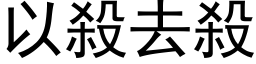 以殺去殺